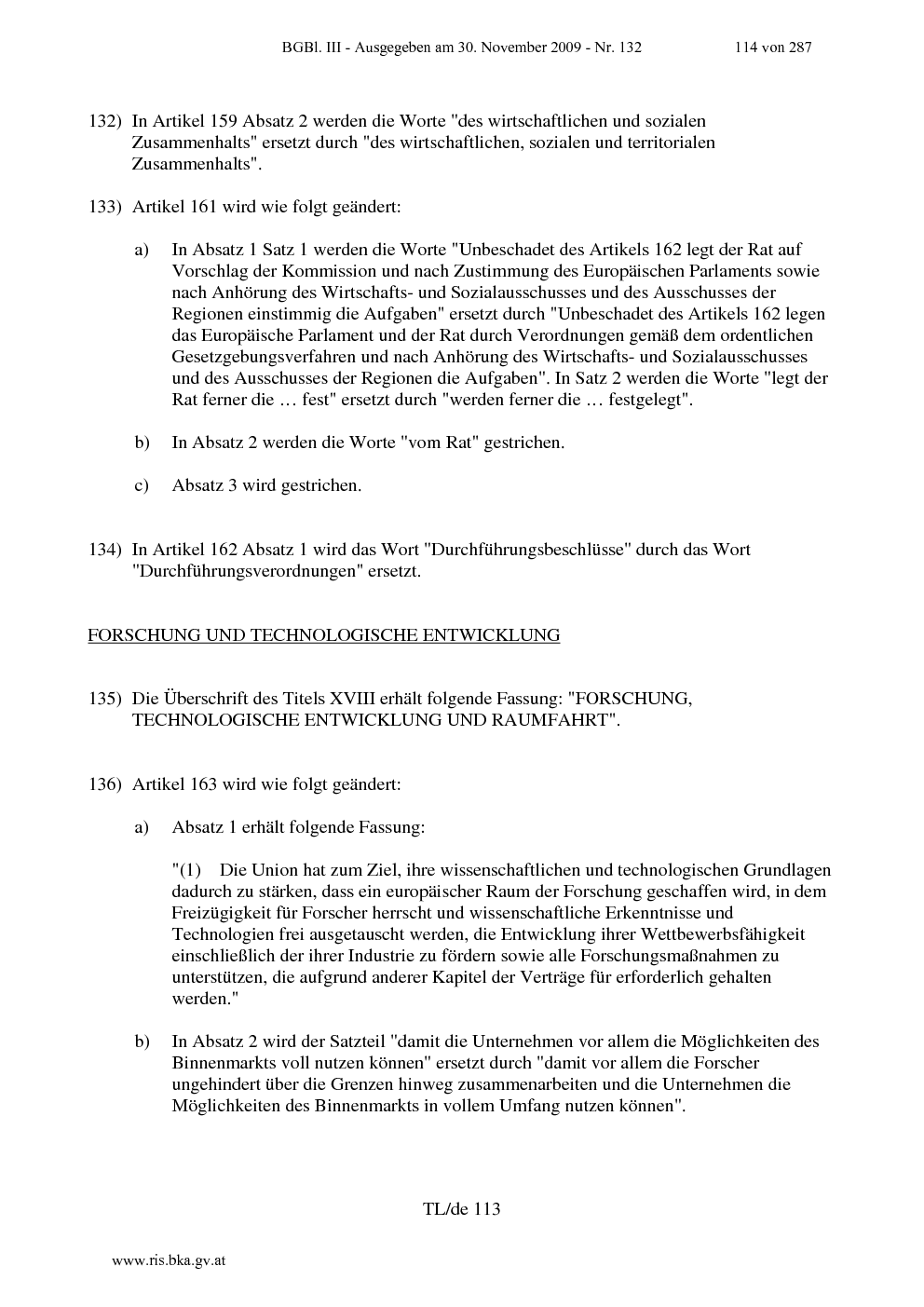 BGBl. III - Ausgegeben am 30. November 2009 - Nr. 132 114 von 287

132) In Artikel 159 Absatz 2 werden die Worte "des wirtschaftlichen und sozialen Zusammenhalts" ersetzt durch "des wirtschaftlichen, sozialen und territorialen Zusammenhalts".

133) Artikel 161 wird wie folgt geändert:

a) In Absatz 1 Satz 1 werden die Worte "Unbeschadet des Artikels 162 legt der Rat auf Vorschlag der Kommission und nach Zustimmung des Europäischen Parlaments sowie nach Anhörung des Wirtschafts- und Sozialausschusses und des Ausschusses der Regionen einstimmig die Aufgaben" ersetzt durch "Unbeschadet des Artikels 162 legen das Europäische Parlament und der Rat durch Verordnungen gemäß dem ordentlichen Gesetzgebungsverfahren und nach Anhörung des Wirtschafts- und Sozialausschusses und des Ausschusses der Regionen die Aufgaben". In Satz 2 werden die Worte "legt der Rat ferner die … fest" ersetzt durch "werden ferner die … festgelegt".

b) In Absatz 2 werden die Worte "vom Rat" gestrichen.

c) Absatz 3 wird gestrichen.

134) In Artikel 162 Absatz 1 wird das Wort "Durchführungsbeschlüsse" durch das Wort "Durchführungsverordnungen" ersetzt.

FORSCHUNG UND TECHNOLOGISCHE ENTWICKLUNG

135) Die Überschrift des Titels XVIII erhält folgende Fassung: "FORSCHUNG, TECHNOLOGISCHE ENTWICKLUNG UND RAUMFAHRT".

136) Artikel 163 wird wie folgt geändert:

a) Absatz 1 erhält folgende Fassung:

"(1) Die Union hat zum Ziel, ihre wissenschaftlichen und technologischen Grundlagen dadurch zu stärken, dass ein europäischer Raum der Forschung geschaffen wird, in dem Freizügigkeit für Forscher herrscht und wissenschaftliche Erkenntnisse und Technologien frei ausgetauscht werden, die Entwicklung ihrer Wettbewerbsfähigkeit einschließlich der ihrer Industrie zu fördern sowie alle Forschungsmaßnahmen zu unterstützen, die aufgrund anderer Kapitel der Verträge für erforderlich gehalten werden."

b) In Absatz 2 wird der Satzteil "damit die Unternehmen vor allem die Möglichkeiten des Binnenmarkts voll nutzen können" ersetzt durch "damit vor allem die Forscher ungehindert über die Grenzen hinweg zusammenarbeiten und die Unternehmen die Möglichkeiten des Binnenmarkts in vollem Umfang nutzen können".

TL/de 113

www.ris.bka.gv.at